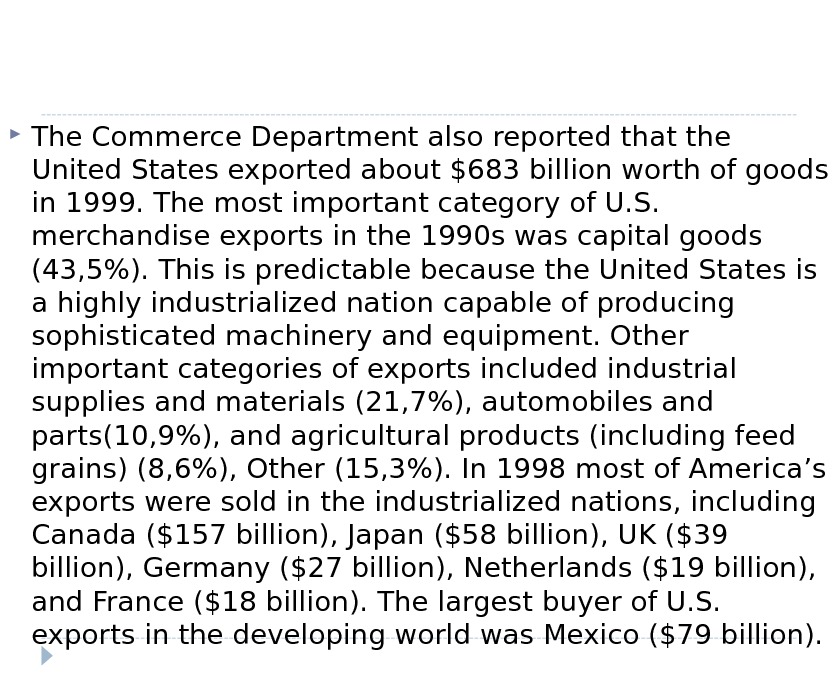 The Commerce Department also reported that the United States exported about \$683 billion worth of goods in 1999. The most important category of U.S. merchandise exports in the 1990s was capital goods (43,5%). This is predictable because the United States is a highly industrialized nation capable of producing sophisticated machinery and equipment. Other important categories of exports included industrial supplies and materials (21,7%), automobiles and parts(10,9%), and agricultural products (including feed grains) (8,6%), Other (15,3%). In 1998 most of America’s exports were sold in the industrialized nations, including Canada (\$157 billion), Japan (\$58 billion), UK (\$39 billion), Germany (\$27 billion), Netherlands (\$19 billion), and France (\$18 billion). The largest buyer of U.S. exports in the developing world was Mexico (\$79 billion).